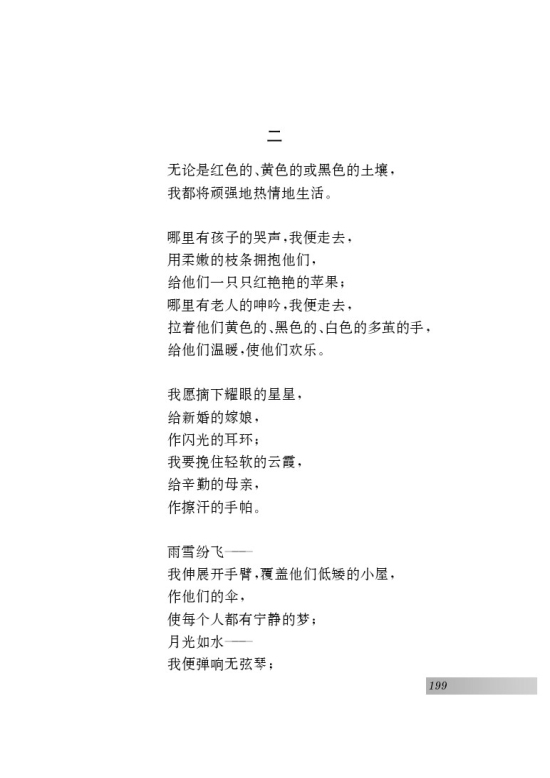 二

无论是红色的、黄色的或黑色的土壤，
我都将顽强地热情地生活。

哪里有孩子的哭声，我便走去，
用柔嫩的枝条拥抱他们，
给他们一只只红艳艳的苹果；
哪里有老人的呻吟，我便走去，
拉着他们黄色的、黑色的、白色的多茧的手，
给他们温暖，使他们欢乐。

我愿摘下耀眼的星星，
给新婚的嫁娘，
作闪光的耳环；
我要挽住轻软的云霞，
给辛勤的母亲，
作擦汗的手帕。

雨雪纷飞——
我伸展开手臂，覆盖他们低矮的小屋，
作他们的伞，
使每个人都有宁静的梦；
月光如水——
我便弹响无弦琴；

199